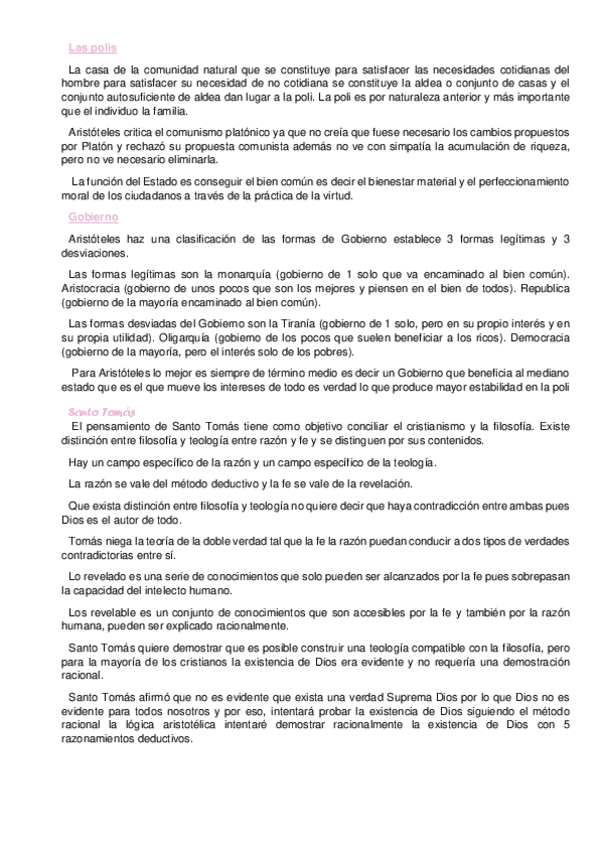 Las polis

La casa de la comunidad natural que se constituye para satisfacer las necesidades cotidianas del hombre para satisfacer su necesidad de no cotidiana se constituye la aldea o conjunto de casas y el conjunto autosuficiente de aldea dan lugar a la poli. La poli es por naturaleza anterior y más importante que el individuo la familia.

Aristóteles critica el comunismo platónico ya que no creía que fuese necesario los cambios propuestos por Platón y rechazó su propuesta comunista además no ve con simpatía la acumulación de riqueza, pero no ve necesario eliminarla.

La función del Estado es conseguir el bien común es decir el bienestar material y el perfeccionamiento moral de los ciudadanos a través de la práctica de la virtud.

Gobierno

Aristóteles haz una clasificación de las formas de Gobierno establece 3 formas legítimas y 3 desviaciones.

Las formas legítimas son la monarquía (gobierno de 1 solo que va encaminado al bien común). Aristocracia (gobierno de unos pocos que son los mejores y piensen en el bien de todos). Republica (gobierno de la mayoría encaminado al bien común).

Las formas desviadas del Gobierno son la Tiranía (gobierno de 1 solo, pero en su propio interés y en su propia utilidad). Oligarquía (gobierno de los pocos que suelen beneficiar a los ricos). Democracia (gobierno de la mayoría, pero el interés solo de los pobres).

Para Aristóteles lo mejor es siempre de término medio es decir un Gobierno que beneficia al mediano estado que es el que mueve los intereses de todo es verdad lo que produce mayor estabilidad en la poli

Santo Tomás

El pensamiento de Santo Tomás tiene como objetivo conciliar el cristianismo y la filosofía. Existe distinción entre filosofía y teología entre razón y fe y se distinguen por sus contenidos.

Hay un campo específico de la razón y un campo específico de la teología.

La razón se vale del método deductivo y la fe se vale de la revelación.

Que exista distinción entre filosofía y teología no quiere decir que haya contradicción entre ambas pues Dios es el autor de todo.

Tomás niega la teoría de la doble verdad tal que la fe la razón puedan conducir a dos tipos de verdades contradictorias entre sí.

Lo revelado es una serie de conocimientos que solo pueden ser alcanzados por la fe pues sobrepasan la capacidad del intelecto humano.

Los revelable es un conjunto de conocimientos que son accesibles por la fe y también por la razón humana, pueden ser explicado racionalmente.

Santo Tomás quiere demostrar que es posible construir una teología compatible con la filosofía, pero para la mayoría de los cristianos la existencia de Dios era evidente y no requería una demostración racional.

Santo Tomás afirmó que no es evidente que exista una verdad Suprema Dios por lo que Dios no es evidente para todos nosotros y por eso, intentará probar la existencia de Dios siguiendo el método racional la lógica aristotélica intentaré demostrar racionalmente la existencia de Dios con 5 razonamientos deductivos.